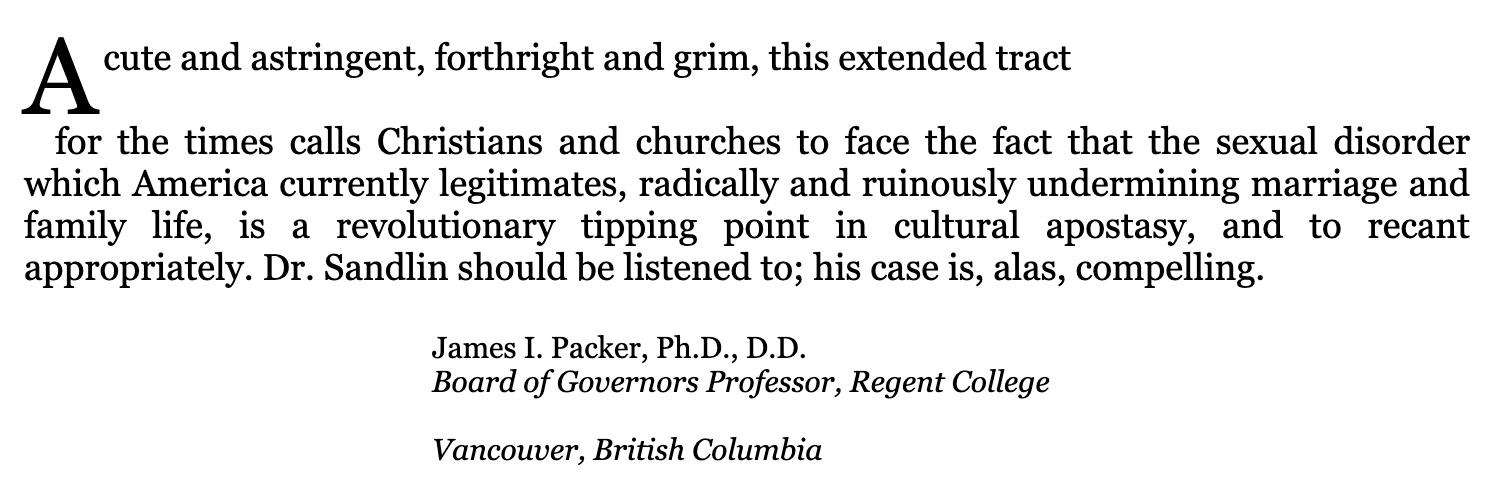 Acute and astringent, forthright and grim, this extended tract for the times calls Christians and churches to face the fact that the sexual disorder which America currently legitimates, radically and ruinously undermining marriage and family life, is a revolutionary tipping point in cultural apostasy, and to recant appropriately. Dr. Sandlin should be listened to; his case is, alas, compelling.

James I. Packer, Ph.D., D.D.
Board of Governors Professor, Regent College

Vancouver, British Columbia